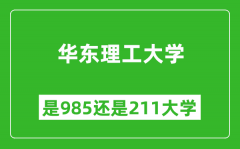 华东理工大学

是985还是211大学